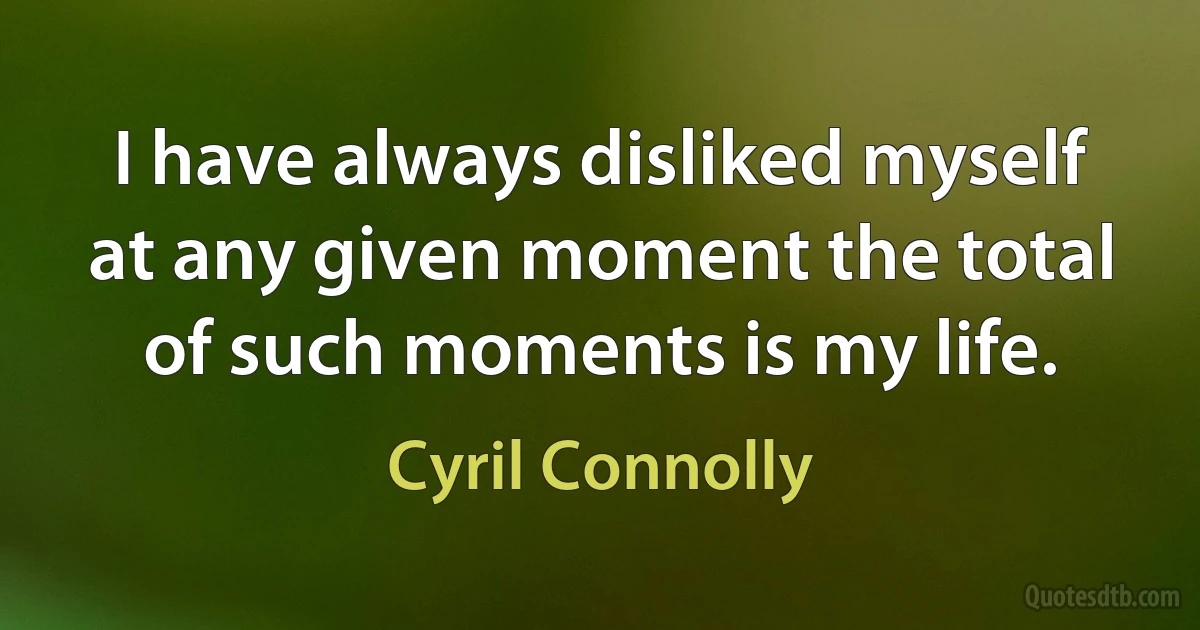 I have always disliked myself at any given moment the total of such moments is my life.

Cyril Connolly

Quotesdtb.com